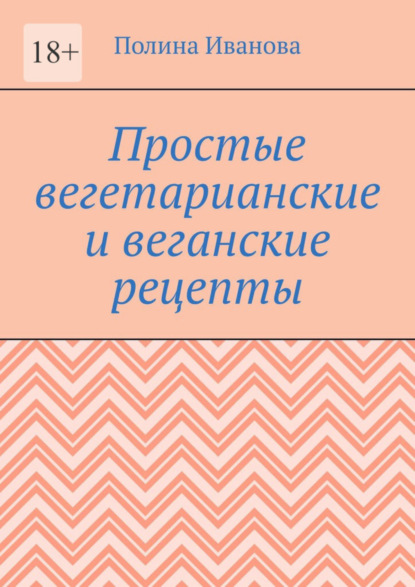 18+

Полина Иванова

Простые вегетарианские и веганские рецепты